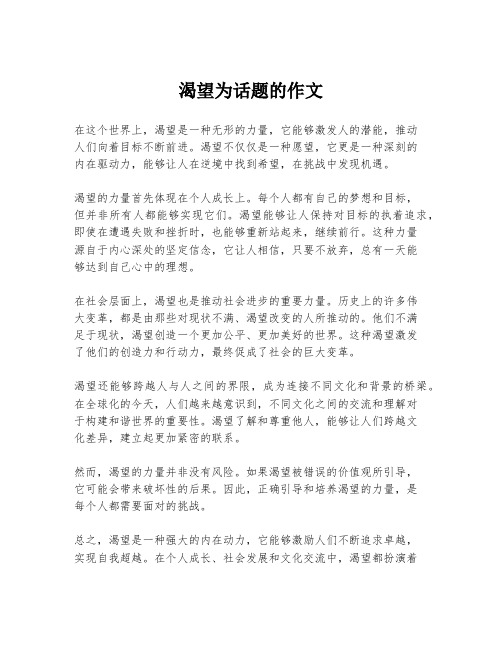 渴望为话题的作文

在这个世界上，渴望是一种无形的力量，它能够激发人的潜能，推动人们向着目标不断前进。渴望不仅仅是一种愿望，它更是一种深刻的内在驱动力，能够让人在逆境中找到希望，在挑战中发现机遇。

渴望的力量首先体现在个人成长上。每个人都有自己的梦想和目标，但并非所有人都能够实现它们。渴望能够让人保持对目标的执着追求，即使在遭遇失败和挫折时，也能够重新站起来，继续前行。这种力量源自于内心深处的坚定信念，它让人相信，只要不放弃，总有一天能够达到自己心中的理想。

在社会层面上，渴望也是推动社会进步的重要力量。历史上的许多伟大变革，都是由那些对现状不满、渴望改变的人所推动的。他们不满足于现状，渴望创造一个更加公平、更加美好的世界。这种渴望激发了他们的创造力和行动力，最终促成了社会的巨大变革。

渴望还能够跨越人与人之间的界限，成为连接不同文化和背景的桥梁。在全球化的今天，人们越来越意识到，不同文化之间的交流和理解对于构建和谐世界的重要性。渴望了解和尊重他人，能够让人们跨越文化差异，建立起更加紧密的联系。

然而，渴望的力量并非没有风险。如果渴望被错误的价值观所引导，它可能会带来破坏性的后果。因此，正确引导和培养渴望的力量，是每个人都需要面对的挑战。

总之，渴望是一种强大的内在动力，它能够激励人们不断追求卓越，实现自我超越。在个人成长、社会发展和文化交流中，渴望都扮演着